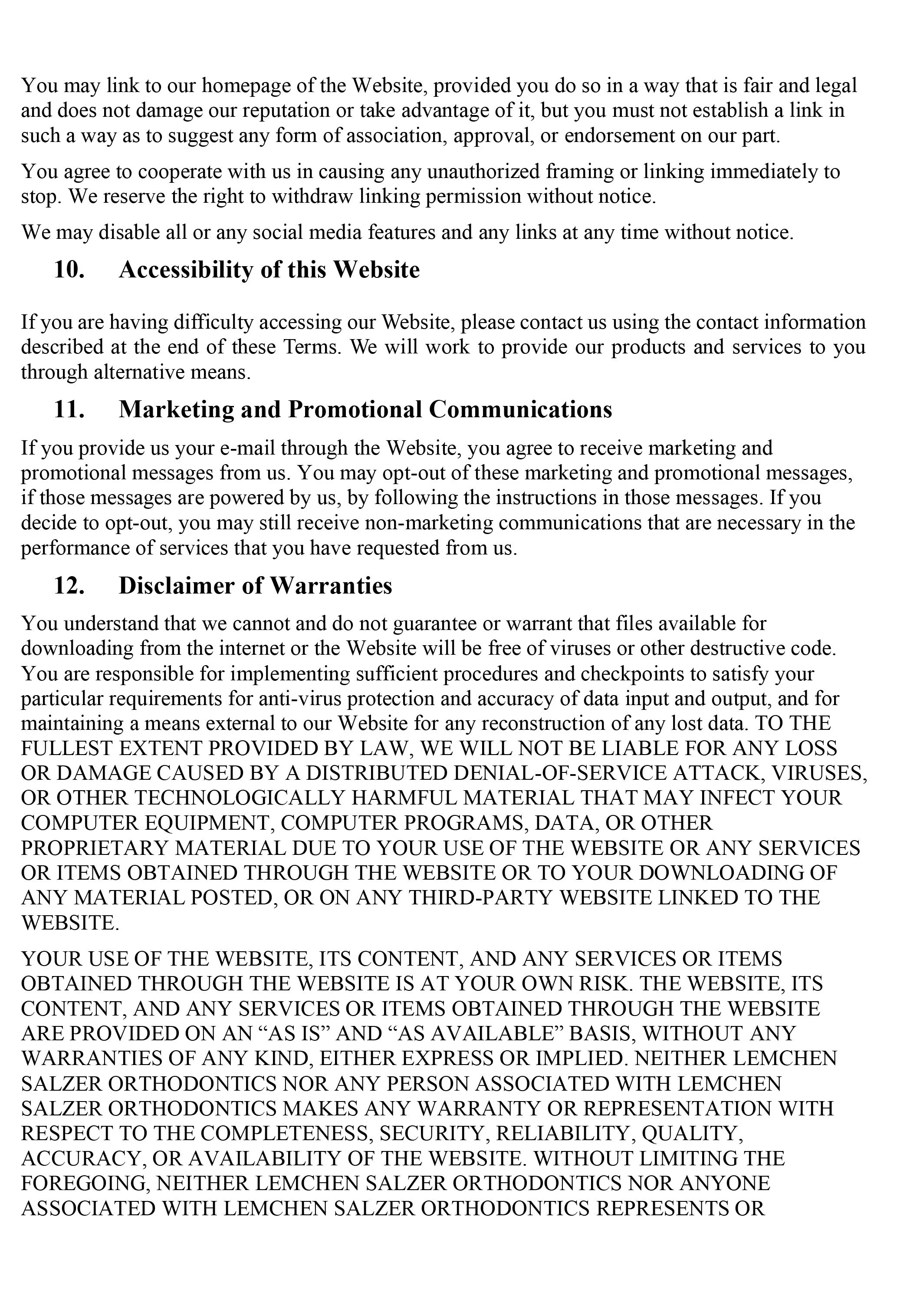 You may link to our homepage of the Website, provided you do so in a way that is fair and legal and does not damage our reputation or take advantage of it, but you must not establish a link in such a way as to suggest any form of association, approval, or endorsement on our part.

You agree to cooperate with us in causing any unauthorized framing or linking immediately to stop. We reserve the right to withdraw linking permission without notice.

We may disable all or any social media features and any links at any time without notice.

10. Accessibility of this Website

If you are having difficulty accessing our Website, please contact us using the contact information described at the end of these Terms. We will work to provide our products and services to you through alternative means.

11. Marketing and Promotional Communications

If you provide us your e-mail through the Website, you agree to receive marketing and promotional messages from us. You may opt-out of these marketing and promotional messages, if those messages are powered by us, by following the instructions in those messages. If you decide to opt-out, you may still receive non-marketing communications that are necessary in the performance of services that you have requested from us.

12. Disclaimer of Warranties

You understand that we cannot and do not guarantee or warrant that files available for downloading from the internet or the Website will be free of viruses or other destructive code. You are responsible for implementing sufficient procedures and checkpoints to satisfy your particular requirements for anti-virus protection and accuracy of data input and output, and for maintaining a means external to our Website for any reconstruction of any lost data. TO THE FULLEST EXTENT PROVIDED BY LAW, WE WILL NOT BE LIABLE FOR ANY LOSS OR DAMAGE CAUSED BY A DISTRIBUTED DENIAL-OF-SERVICE ATTACK, VIRUSES, OR OTHER TECHNOLOGICALLY HARMFUL MATERIAL THAT MAY INFECT YOUR COMPUTER EQUIPMENT, COMPUTER PROGRAMS, DATA, OR OTHER PROPRIETARY MATERIAL DUE TO YOUR USE OF THE WEBSITE OR ANY SERVICES OR ITEMS OBTAINED THROUGH THE WEBSITE OR TO YOUR DOWNLOADING OF ANY MATERIAL POSTED, OR ON ANY THIRD-PARTY WEBSITE LINKED TO THE WEBSITE.

YOUR USE OF THE WEBSITE, ITS CONTENT, AND ANY SERVICES OR ITEMS OBTAINED THROUGH THE WEBSITE IS AT YOUR OWN RISK. THE WEBSITE, ITS CONTENT, AND ANY SERVICES OR ITEMS OBTAINED THROUGH THE WEBSITE ARE PROVIDED ON AN “AS IS” AND “AS AVAILABLE” BASIS, WITHOUT ANY WARRANTIES OF ANY KIND, EITHER EXPRESS OR IMPLIED. NEITHER LEMCHEN SALZER ORTHODONTICS NOR ANY PERSON ASSOCIATED WITH LEMCHEN SALZER ORTHODONTICS MAKES ANY WARRANTY OR REPRESENTATION WITH RESPECT TO THE COMPLETENESS, SECURITY, RELIABILITY, QUALITY, ACCURACY, OR AVAILABILITY OF THE WEBSITE. WITHOUT LIMITING THE FOREGOING, NEITHER LEMCHEN SALZER ORTHODONTICS NOR ANYONE ASSOCIATED WITH LEMCHEN SALZER ORTHODONTICS REPRESENTS OR